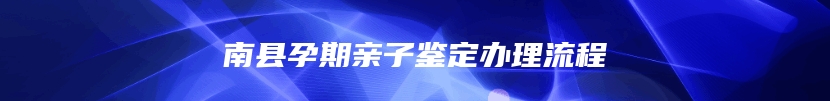 南县孕期亲子鉴定办理流程